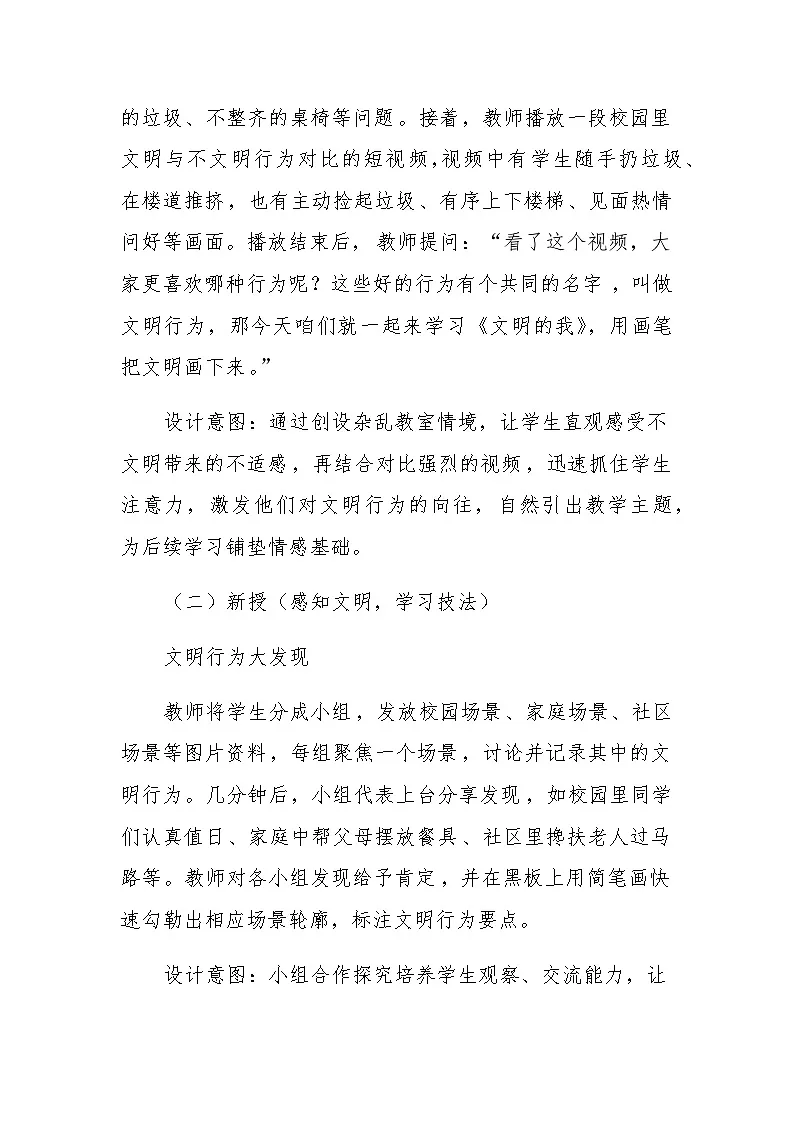 的垃圾、不整齐的桌椅等问题。接着，教师播放一段校园里文明与不文明行为对比的短视频，视频中有学生随手扔垃圾、在楼道推挤，也有主动捡起垃圾、有序上下楼梯、见面热情问好等画面。播放结束后，教师提问：“看了这个视频，大家更喜欢哪种行为呢？这些好的行为有个共同的名字，叫做文明行为，那今天咱们就一起来学习《文明的我》，用画笔把文明画下来。”

设计意图：通过创设杂乱教室情境，让学生直观感受不文明带来的不适感，再结合对比强烈的视频，迅速抓住学生注意力，激发他们对文明行为的向往，自然引出教学主题，为后续学习铺垫情感基础。

（二）新授（感知文明，学习技法）

文明行为大发现

教师将学生分成小组，发放校园场景、家庭场景、社区场景等图片资料，每组聚焦一个场景，讨论并记录其中的文明行为。几分钟后，小组代表上台分享发现，如校园里同学们认真值日、家庭中帮父母摆放餐具、社区里搀扶老人过马路等。教师对各小组发现给予肯定，并在黑板上用简笔画快速勾勒出相应场景轮廓，标注文明行为要点。

设计意图：小组合作探究培养学生观察、交流能力，让